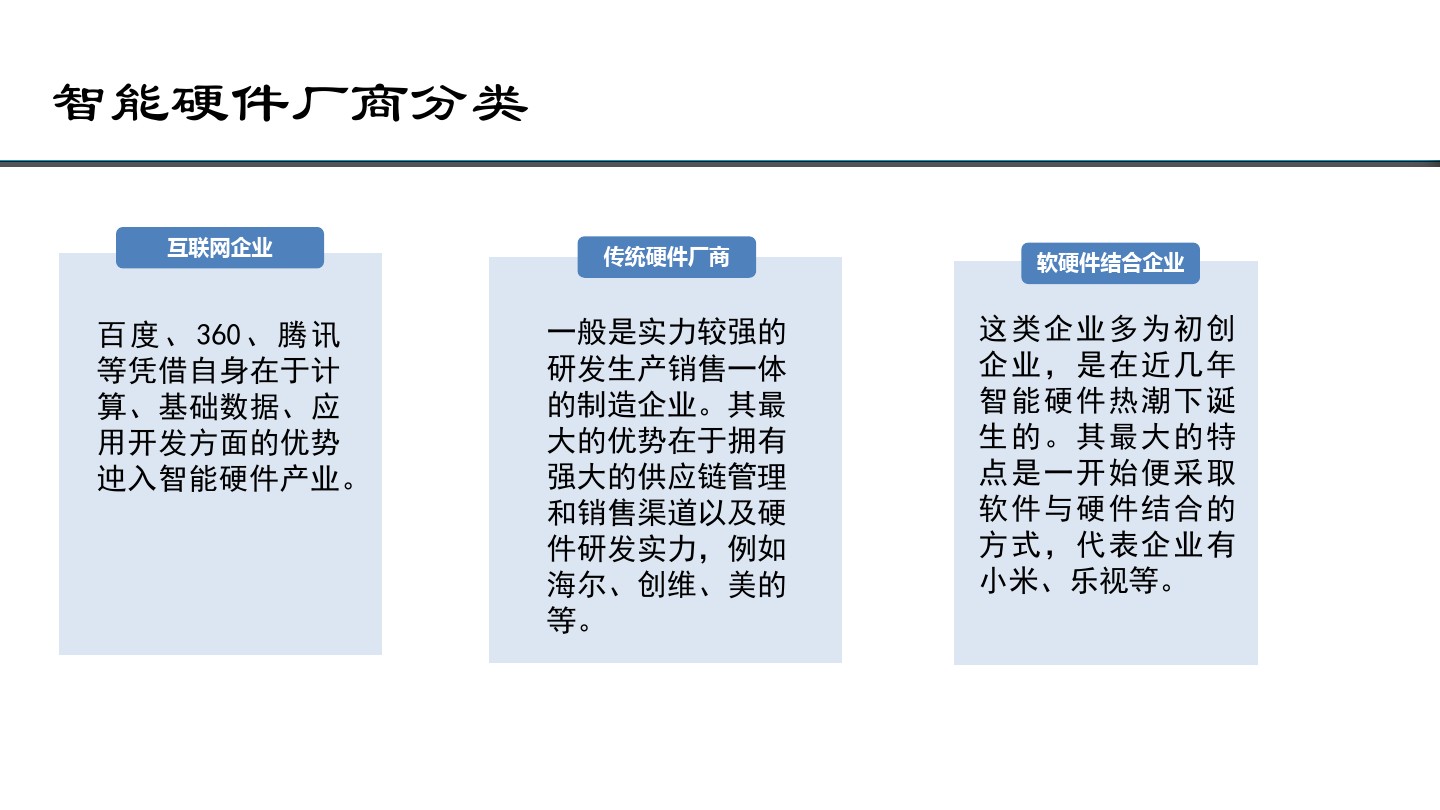 智能硬件厂商分类

互联网企业

百度、360、腾讯等凭借自身在于计算、基础数据、应用开发方面的优势迚入智能硬件产业。

传统硬件厂商

一般是实力较强的研发生产销售一体的制造企业。其最大的优势在于拥有强大的供应链管理和销售渠道以及硬件研发实力，例如海尔、创维、美的等。

软硬件结合企业

这类企业多为初创企业，是在近几年智能硬件热潮下诞生的。其最大的特点是一开始便采取软件与硬件结合的方式，代表企业有小米、乐视等。